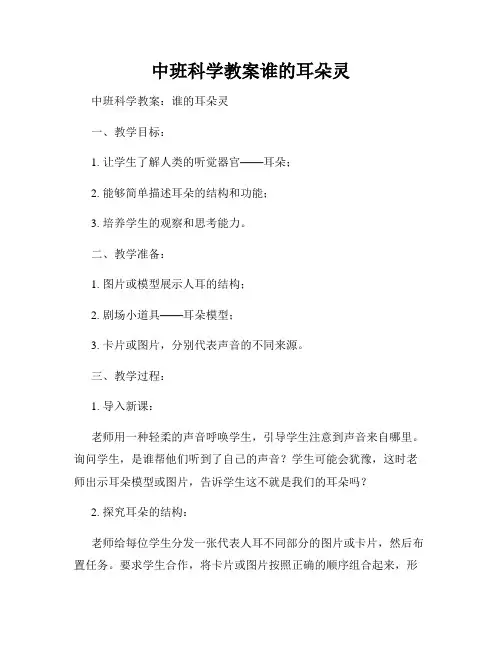 中班科学教案谁的耳朵灵

中班科学教案：谁的耳朵灵

一、教学目标：

1. 让学生了解人类的听觉器官——耳朵；

2. 能够简单描述耳朵的结构和功能；

3. 培养学生的观察和思考能力。

二、教学准备：

1. 图片或模型展示人耳的结构；

2. 剧场小道具——耳朵模型；

3. 卡片或图片，分别代表声音的不同来源。

三、教学过程：

1. 导入新课：

老师用一种轻柔的声音呼唤学生，引导学生注意到声音来自哪里。询问学生，是谁帮他们听到了自己的声音？学生可能会犹豫，这时老师出示耳朵模型或图片，告诉学生这不就是我们的耳朵吗？

2. 探究耳朵的结构：

老师给每位学生分发一张代表人耳不同部分的图片或卡片，然后布置任务。要求学生合作，将卡片或图片按照正确的顺序组合起来，形